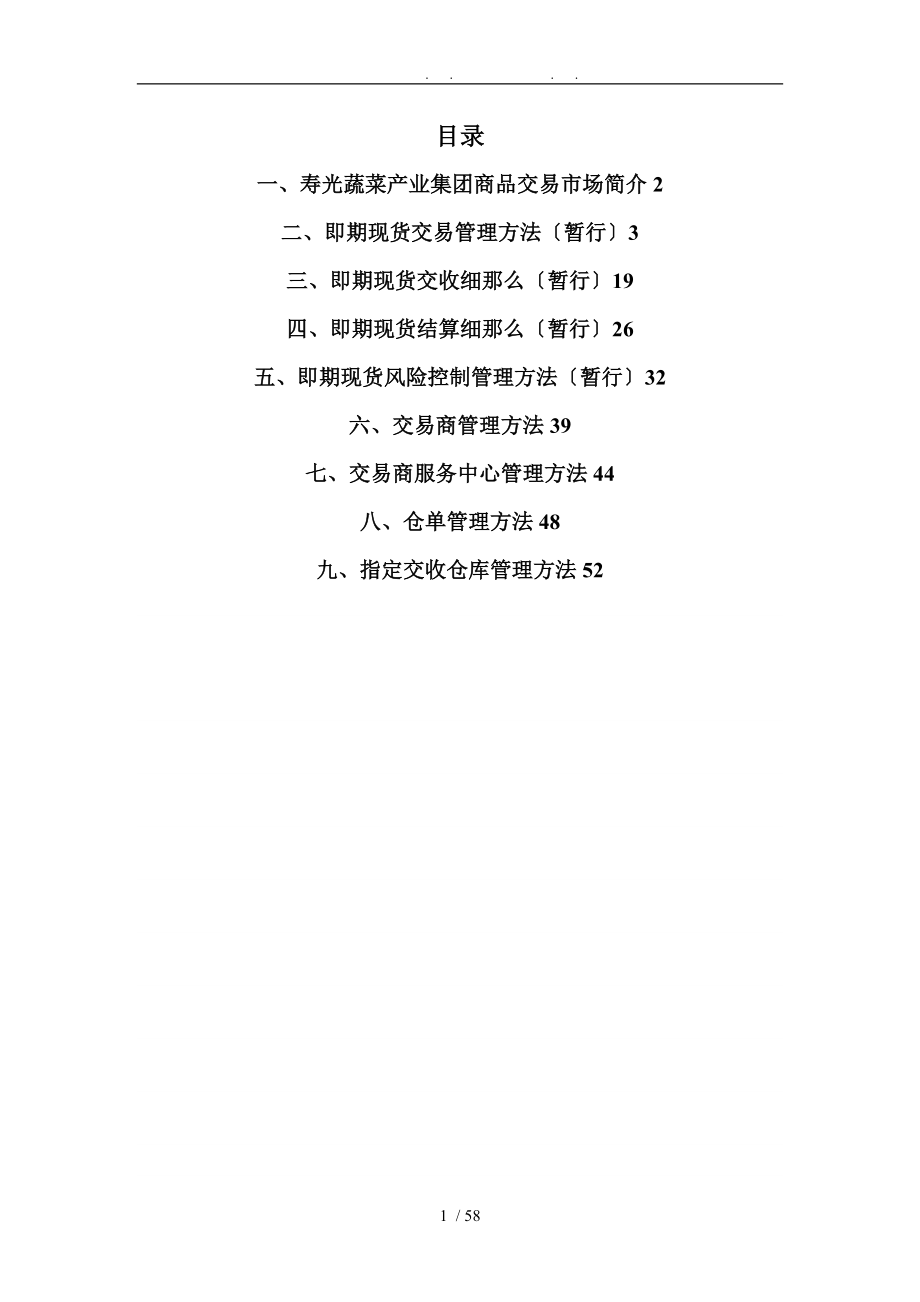 . . . .

目录

一、寿光蔬菜产业集团商品交易市场简介 2

二、即期现货交易管理方法〔暂行〕3

三、即期现货交收细那么〔暂行〕19

四、即期现货结算细那么〔暂行〕26

五、即期现货风险控制管理方法〔暂行〕32

六、交易商管理方法 39

七、交易商服务中心管理方法 44

八、仓单管理方法 48

九、指定交收仓库管理方法 52

1 / 58